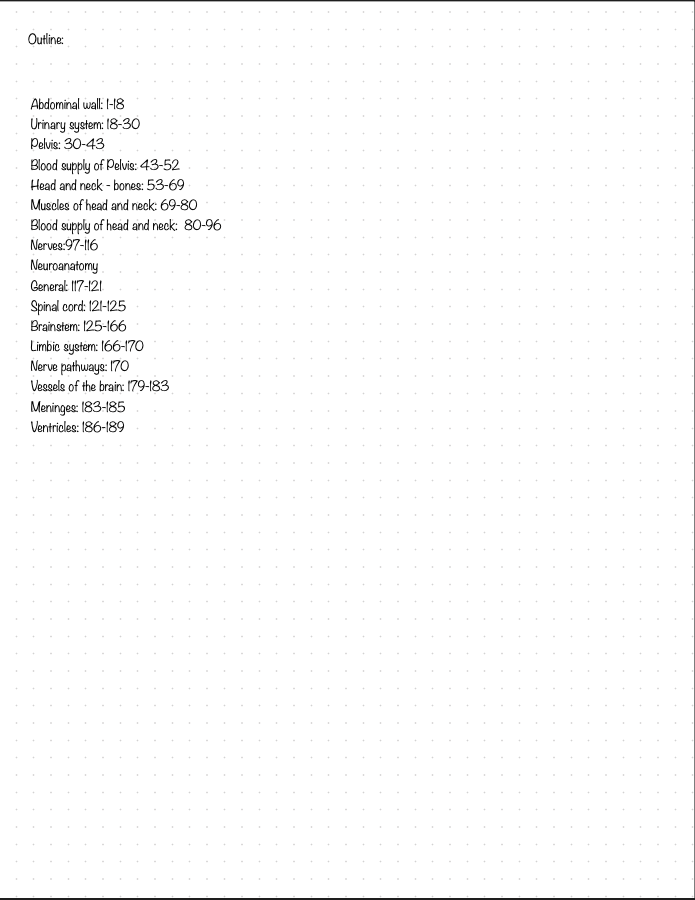 Outline:

Abdominal wall: 1-18
Urinary system: 18-30
Pelvis: 30-43
Blood supply of Pelvis: 43-52
Head and neck - bones: 53-69
Muscles of head and neck: 69-80
Blood supply of head and neck: 80-96
Nerves:97-116
Neuroanatomy
General: 117-121
Spinal cord: 121-125
Brainstem: 125-166
Limbic system: 166-170
Nerve pathways: 170
Vessels of the brain: 179-183
Meninges: 183-185
Ventricles: 186-189